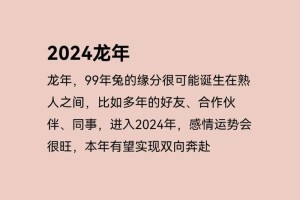 2024龙年

龙年，99年兔的缘分很可能诞生在熟人之间，比如多年的好友、合作伙伴、同事，进入2024年，感情运势会很旺，本年有望实现双向奔赴